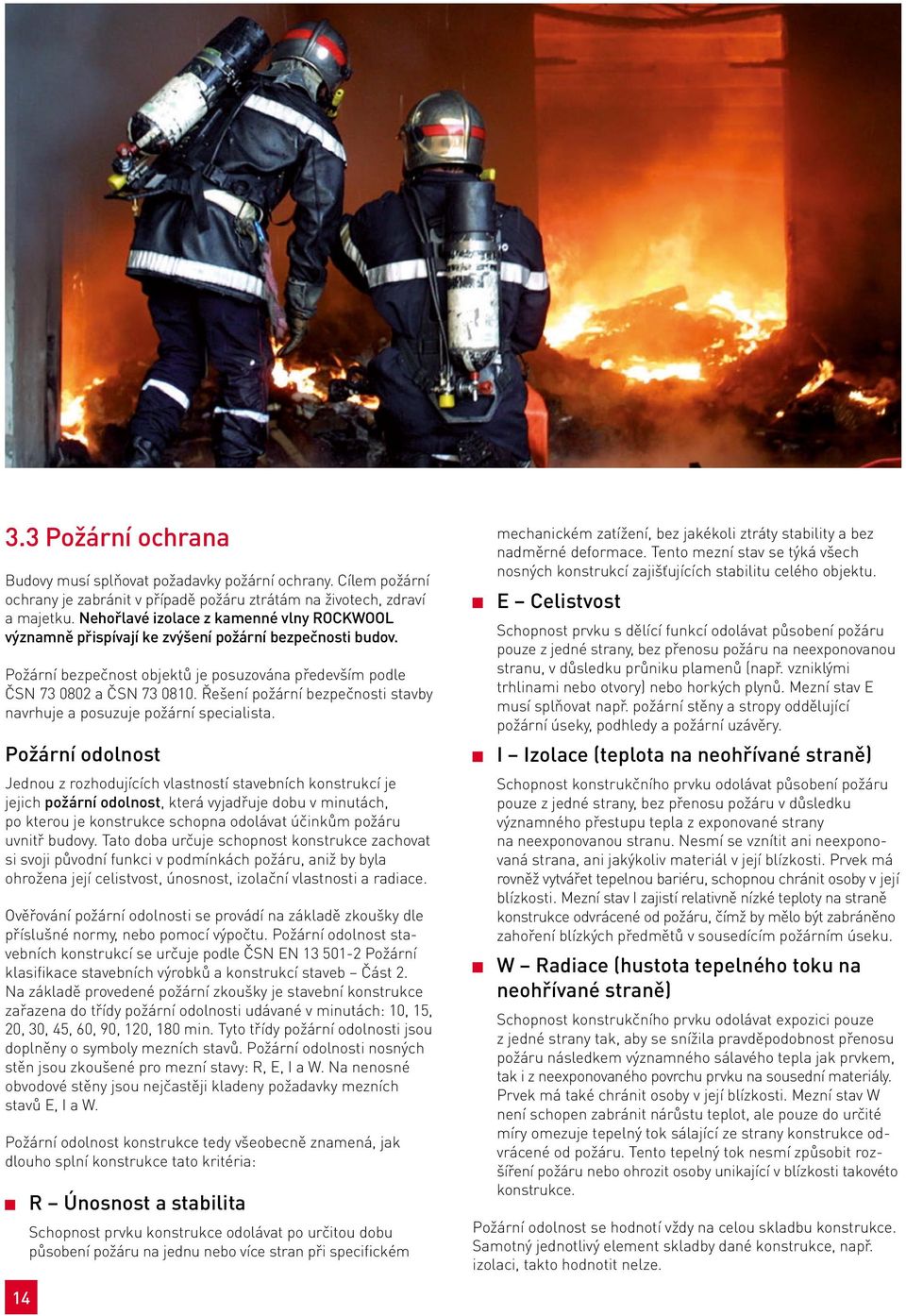 3.3 Požární ochrana

Budovy musí splňovat požadavky požární ochrany. Cílem požární ochrany je zabránit v případě požáru ztrátám na životech, zdraví a majetku. Nehořlavé izolace z kamenné vlny ROCKWOOL významně přispívají ke zvýšení požární bezpečnosti budov.

Požární bezpečnost objektů je posuzována především podle ČSN 73 0802 a ČSN 73 0810. Řešení požární bezpečnosti stavby navrhuje a posuzuje požární specialista.

Požární odolnost

Jednou z rozhodujících vlastností stavebních konstrukcí je jejich požární odolnost, která vyjadřuje dobu v minutách, po kterou je konstrukce schopna odolávat účinkům požáru uvnitř budovy. Tato doba určuje schopnost konstrukce zachovat si svoji původní funkci v podmínkách požáru, aniž by byla ohrožena její celistvost, únosnost, izolační vlastnosti a radiace.

Ověřování požární odolnosti se provádí na základě zkoušky dle příslušné normy, nebo pomocí výpočtu. Požární odolnost stavebních konstrukcí se určuje podle ČSN EN 13 501-2 Požární klasifikace stavebních výrobků a konstrukcí staveb – Část 2. Na základě provedené požární zkoušky je stavební konstrukce zařazena do třídy požární odolnosti udávané v minutách: 10, 15, 20, 30, 45, 60, 90, 120, 180 min. Tyto třídy požární odolnosti jsou doplněny o symboly mezních stavů. Požární odolnosti nosných stěn jsou zkoušené pro mezní stavy: R, E, I a W. Na nenosné obvodové stěny jsou nejčastěji kladeny požadavky mezních stavů E, I a W.

Požární odolnost konstrukce tedy všeobecně znamená, jak dlouho splní konstrukce tato kritéria:

R – Únosnost a stabilita

Schopnost prvku konstrukce odolávat po určitou dobu působení požáru na jednu nebo více stran při specifickém mechanickém zatížení, bez jakékoli ztráty stability a bez nadměrné deformace. Tento mezní stav se týká všech nosných konstrukcí zajišťujících stabilitu celého objektu.

E – Celistvost

Schopnost prvku s dělící funkcí odolávat působení požáru pouze z jedné strany, bez přenosu požáru na neexponovanou stranu, v důsledku průniku plamenů (např. vzniklými trhlinami nebo otvory) nebo horkých plynů. Mezní stav E musí splňovat např. požární stěny a stropy oddělující požární úseky, podhledy a požární uzávěry.

I – Izolace (teplota na neohřívané straně)

Schopnost konstrukčního prvku odolávat působení požáru pouze z jedné strany, bez přenosu požáru v důsledku významného přestupu tepla z exponované strany na neexponovanou stranu. Nesmí se vznítit ani neexponovaná strana, ani jakýkoliv materiál v její blízkosti. Prvek má rovněž vytvářet tepelnou bariéru, schopnou chránit osoby v její blízkosti. Mezní stav I zajistí relativně nízké teploty na straně konstrukce odvrácené od požáru, čímž by mělo být zabráněno zahoření blízkých předmětů v sousedícím požárním úseku.

W – Radiace (hustota tepelného toku na neohřívané straně)

Schopnost konstrukčního prvku odolávat expozici pouze z jedné strany tak, aby se snížila pravděpodobnost přenosu požáru následkem významného sálavého tepla jak prvkem, tak i z neexponovaného povrchu prvku na sousední materiály. Prvek má také chránit osoby v její blízkosti. Mezní stav W není schopen zabránit nárůstu teplot, ale pouze do určité míry omezuje tepelný tok sálající ze strany konstrukce odvrácené od požáru. Tento tepelný tok nesmí způsobit rozšíření požáru nebo ohrozit osoby unikající v blízkosti takovéto konstrukce.

Požární odolnost se hodnotí vždy na celou skladbu konstrukce. Samotný jednotlivý element skladby dané konstrukce, např. izolaci, takto hodnotit nelze.

14